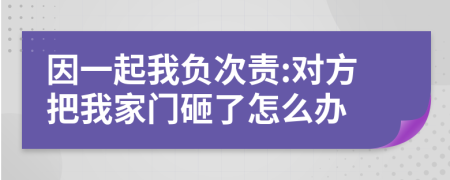 因一起我负次责:对方把我家门砸了怎么办